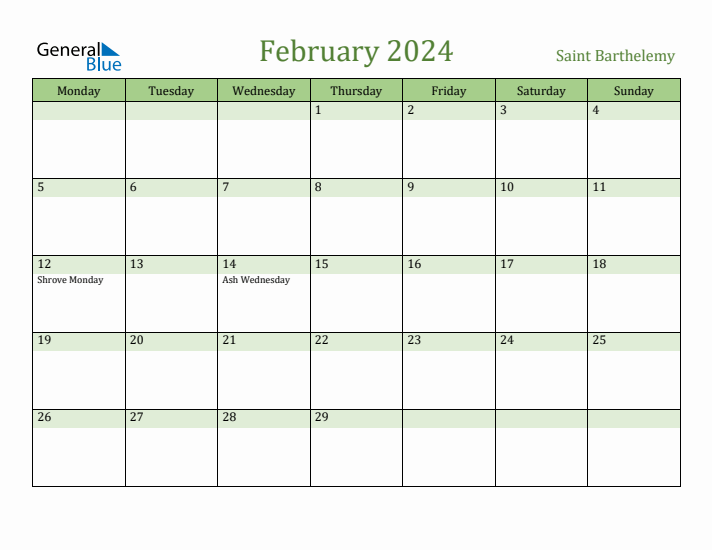 General Blue

February 2024

Saint Barthelemy

| Monday | Tuesday | Wednesday | Thursday | Friday | Saturday | Sunday |
|---|---|---|---|---|---|---|
| | | | 1 | 2 | 3 | 4 |
| 5 | 6 | 7 | 8 | 9 | 10 | 11 |
| 12 Shrove Monday | 13 | 14 Ash Wednesday | 15 | 16 | 17 | 18 |
| 19 | 20 | 21 | 22 | 23 | 24 | 25 |
| 26 | 27 | 28 | 29 | | | |